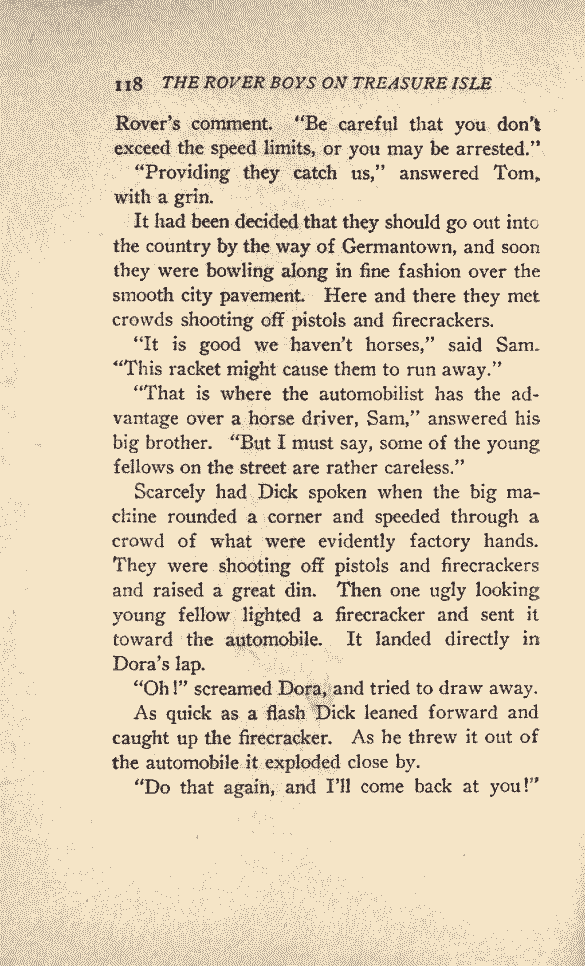 118 THE ROVER BOYS ON TREASURE ISLE

Rover's comment. "Be careful that you don't exceed the speed limits, or you may be arrested."

"Providing they catch us," answered Tom, with a grin.

It had been decided that they should go out into the country by the way of Germantown, and soon they were bowling along in fine fashion over the smooth city pavement. Here and there they met crowds shooting off pistols and firecrackers.

"It is good we haven't horses," said Sam. "This racket might cause them to run away."

"That is where the automobilist has the advantage over a horse driver, Sam," answered his big brother. "But I must say, some of the young fellows on the street are rather careless."

Scarcely had Dick spoken when the big machine rounded a corner and speeded through a crowd of what were evidently factory hands. They were shooting off pistols and firecrackers and raised a great din. Then one ugly looking young fellow lighted a firecracker and sent it toward the automobile. It landed directly in Dora's lap.

"Oh!" screamed Dora, and tried to draw away.

As quick as a flash Dick leaned forward and caught up the firecracker. As he threw it out of the automobile it exploded close by.

"Do that again, and I'll come back at you!"